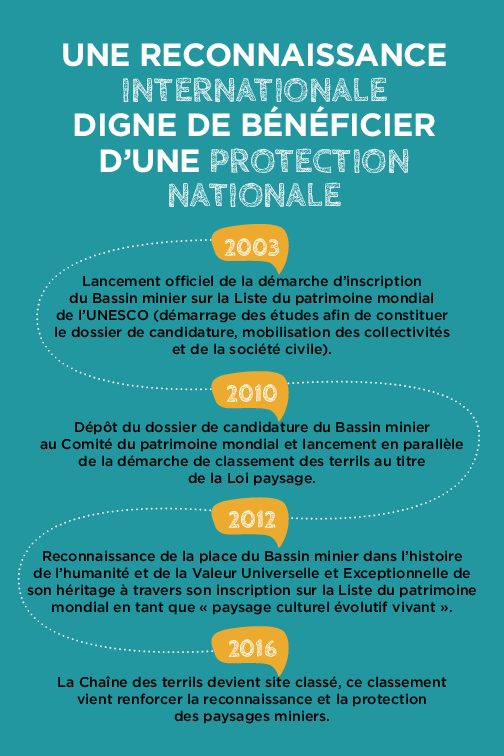 UNE RECONNAISSANCE INTERNATIONALE DIGNE DE BÉNÉFICIER D'UNE PROTECTION NATIONALE

2003

Lancement officiel de la démarche d'inscription du Bassin minier sur la Liste du patrimoine mondial de l'UNESCO (démarrage des études afin de constituer le dossier de candidature, mobilisation des collectivités et de la société civile).

2010

Dépôt du dossier de candidature du Bassin minier au Comité du patrimoine mondial et lancement en parallèle de la démarche de classement des terrils au titre de la Loi paysage.

2012

Reconnaissance de la place du Bassin minier dans l'histoire de l'humanité et de la Valeur Universelle et Exceptionnelle de son héritage à travers son inscription sur la Liste du patrimoine mondial en tant que « paysage culturel évolutif vivant ».

2016

La Chaîne des terrils devient site classé, ce classement vient renforcer la reconnaissance et la protection des paysages miniers.